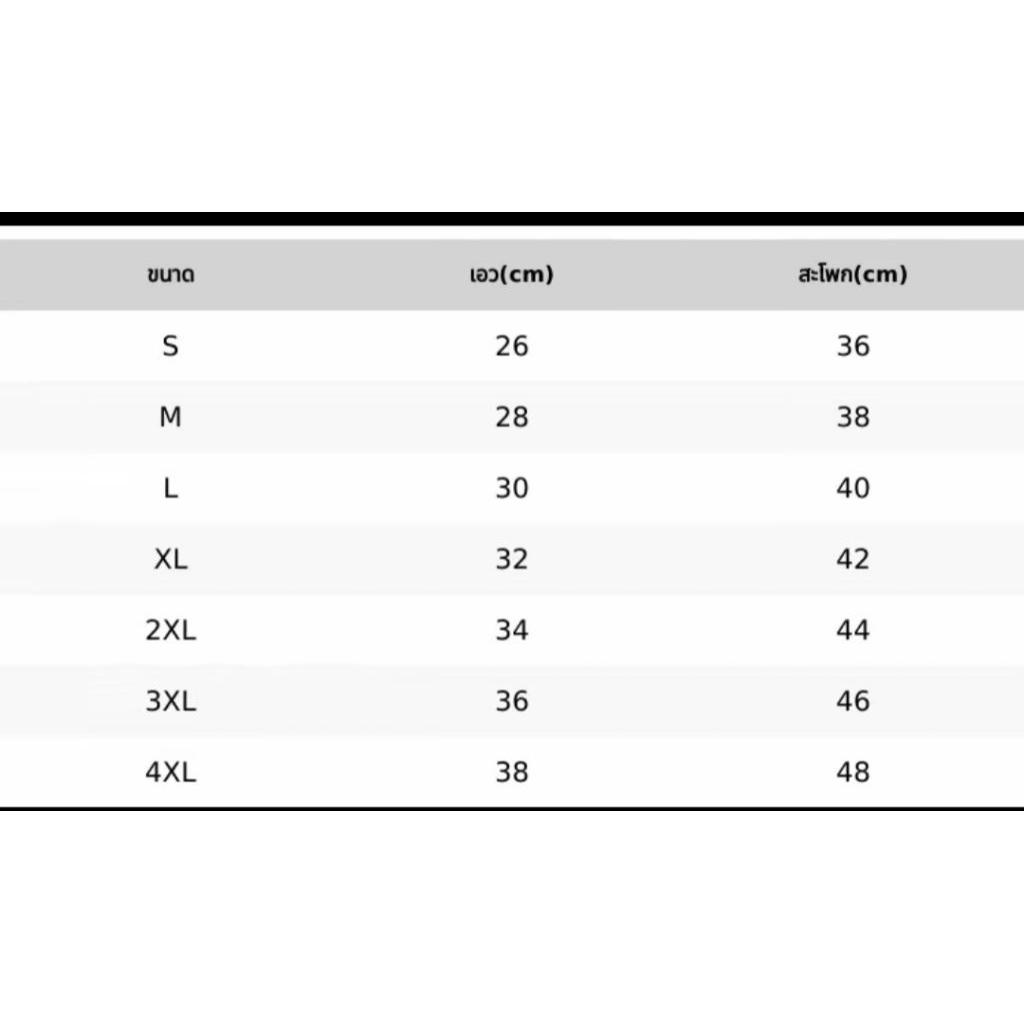 | ขนาด | เอว(cm) | สะโพก(cm) |
|---|---|---|
| S | 26 | 36 |
| M | 28 | 38 |
| L | 30 | 40 |
| XL | 32 | 42 |
| 2XL | 34 | 44 |
| 3XL | 36 | 46 |
| 4XL | 38 | 48 |